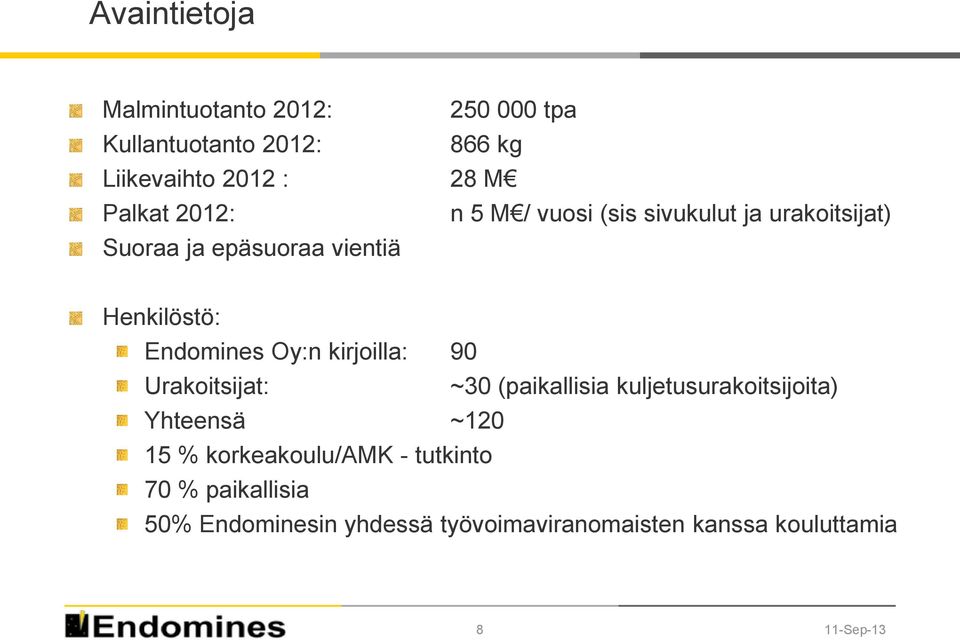 Avaintietoja

Malmintuotanto 2012: 250 000 tpa
Kullantuotanto 2012: 866 kg
Liikevaihto 2012 : 28 M€
Palkat 2012: n 5 M€/ vuosi (sis sivukulut ja urakoitsijat)
Suoraa ja epäsuoraa vientiä

Henkilöstö:
Endomines Oy:n kirjoilla: 90
Urakoitsijat: ~30 (paikallisia kuljetusurakoitsijoita)
Yhteensä ~120
15 % korkeakoulu/AMK - tutkinto
70 % paikallisia
50% Endominesin yhdessä työvoimaviranomaisten kanssa kouluttamia

Endomines 8 11-Sep-13